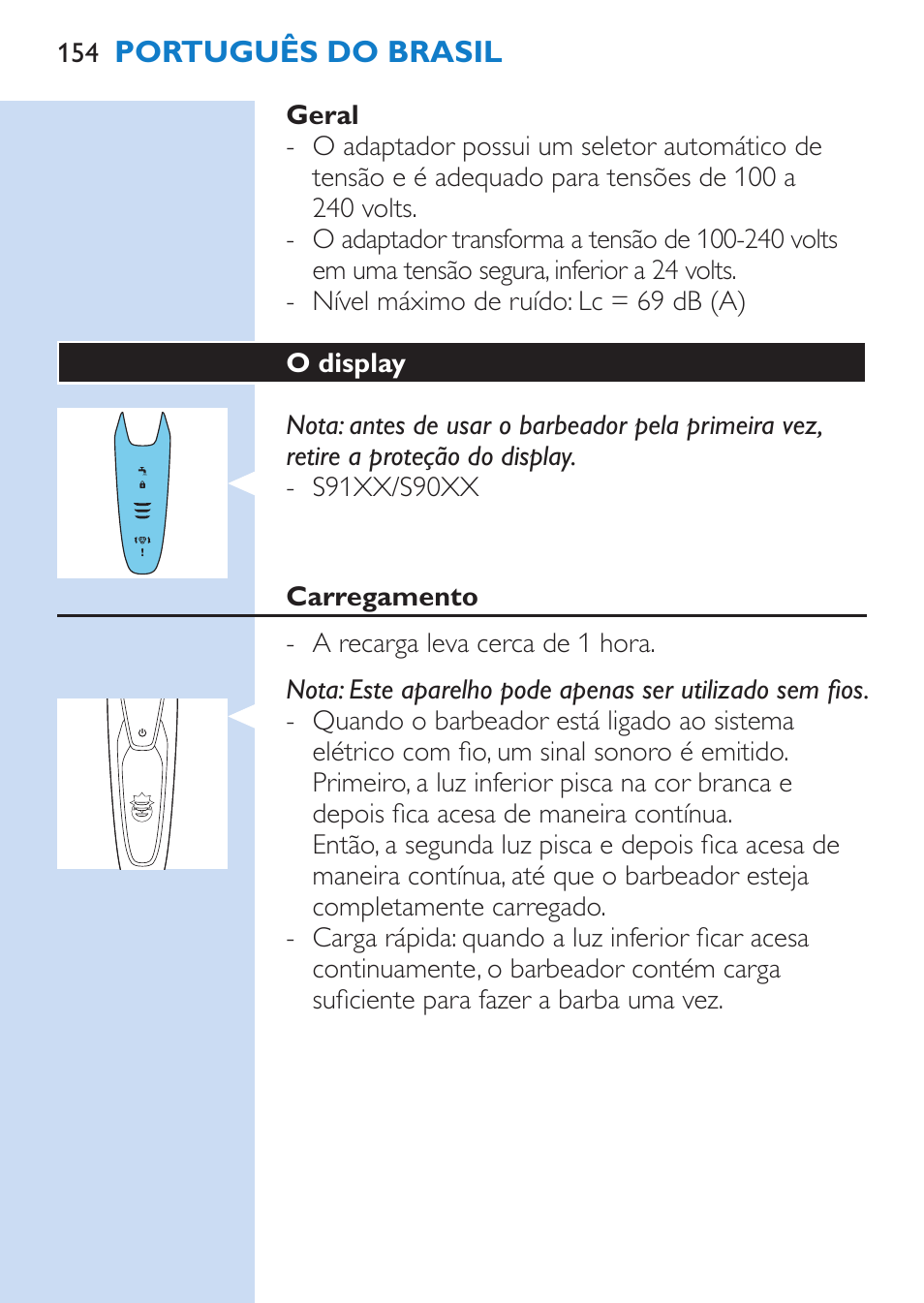 154 PORTUGUÊS DO BRASIL

Geral
- O adaptador possui um seletor automático de tensão e é adequado para tensões de 100 a 240 volts.
- O adaptador transforma a tensão de 100-240 volts em uma tensão segura, inferior a 24 volts.
- Nível máximo de ruído: Lc = 69 dB (A)

O display

Nota: antes de usar o barbeador pela primeira vez, retire a proteção do display.
- S91XX/S90XX

Carregamento

- A recarga leva cerca de 1 hora.

Nota: Este aparelho pode apenas ser utilizado sem fios.
- Quando o barbeador está ligado ao sistema elétrico com fio, um sinal sonoro é emitido. Primeiro, a luz inferior pisca na cor branca e depois fica acesa de maneira contínua. Então, a segunda luz pisca e depois fica acesa de maneira contínua, até que o barbeador esteja completamente carregado.
- Carga rápida: quando a luz inferior ficar acesa continuamente, o barbeador contém carga suficiente para fazer a barba uma vez.